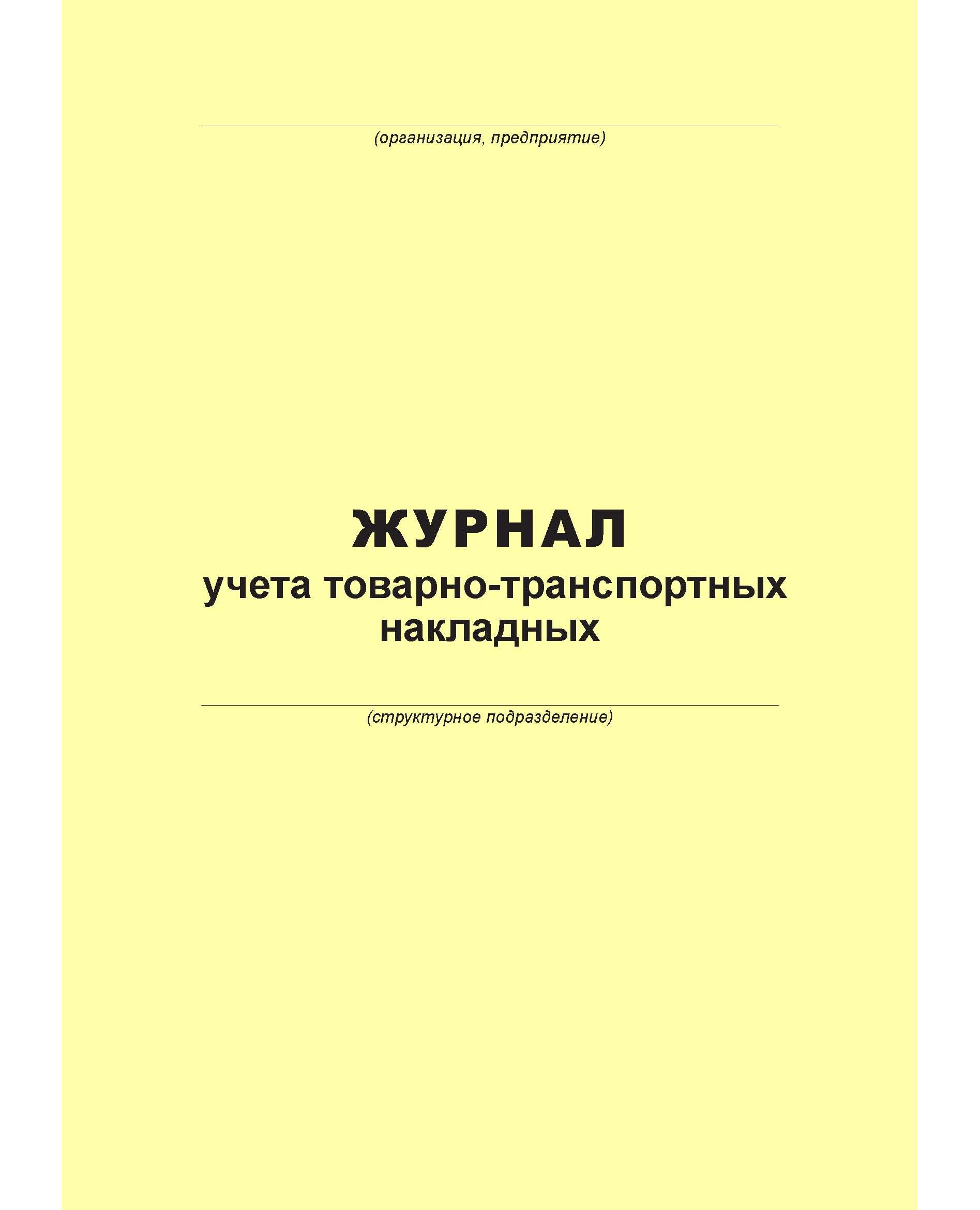 ____
(организация, предприятие)

ЖУРНАЛ
учета товарно-транспортных накладных

____
(структурное подразделение)